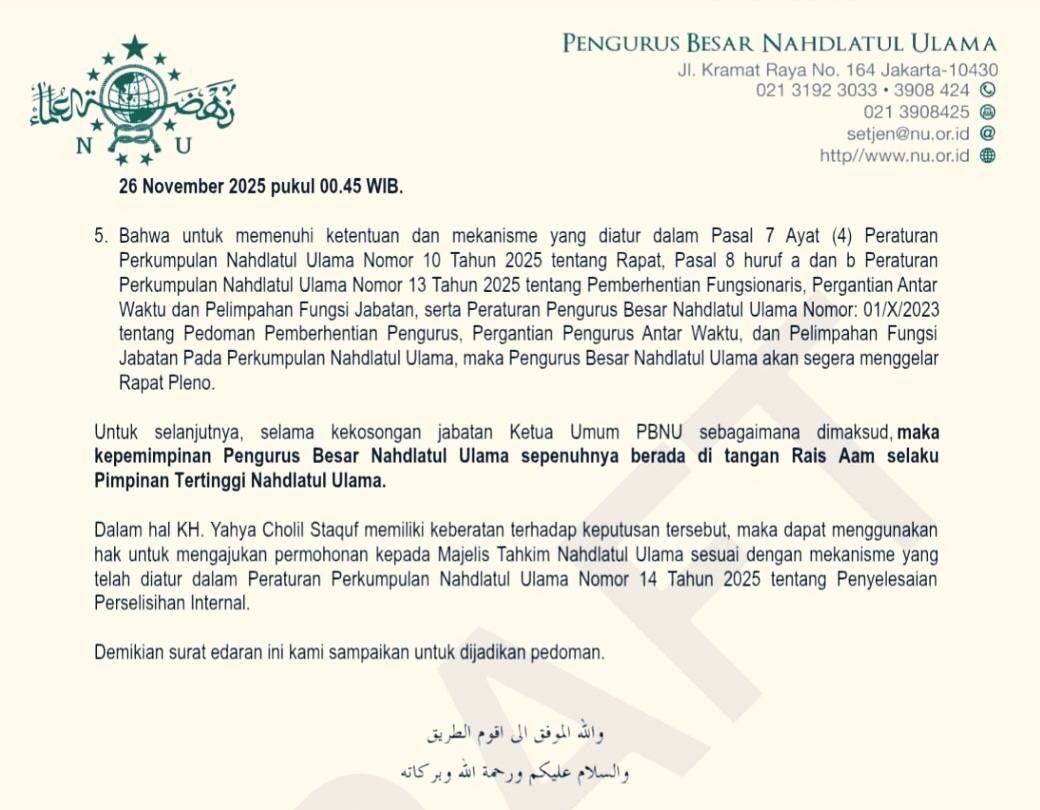 نهضة العلماء
N U

PENGURUS BESAR NAHDLATUL ULAMA
Jl. Kramat Raya No. 164 Jakarta-10430
021 3192 3033 • 3908 424
021 3908425
setjen@nu.or.id
http//www.nu.or.id

26 November 2025 pukul 00.45 WIB.

5. Bahwa untuk memenuhi ketentuan dan mekanisme yang diatur dalam Pasal 7 Ayat (4) Peraturan Perkumpulan Nahdlatul Ulama Nomor 10 Tahun 2025 tentang Rapat, Pasal 8 huruf a dan b Peraturan Perkumpulan Nahdlatul Ulama Nomor 13 Tahun 2025 tentang Pemberhentian Fungsionaris, Pergantian Antar Waktu dan Pelimpahan Fungsi Jabatan, serta Peraturan Pengurus Besar Nahdlatul Ulama Nomor: 01/X/2023 tentang Pedoman Pemberhentian Pengurus, Pergantian Pengurus Antar Waktu, dan Pelimpahan Fungsi Jabatan Pada Perkumpulan Nahdlatul Ulama, maka Pengurus Besar Nahdlatul Ulama akan segera menggelar Rapat Pleno.

Untuk selanjutnya, selama kekosongan jabatan Ketua Umum PBNU sebagaimana dimaksud, maka kepemimpinan Pengurus Besar Nahdlatul Ulama sepenuhnya berada di tangan Rais Aam selaku Pimpinan Tertinggi Nahdlatul Ulama.

Dalam hal KH. Yahya Cholil Staquf memiliki keberatan terhadap keputusan tersebut, maka dapat menggunakan hak untuk mengajukan permohonan kepada Majelis Tahkim Nahdlatul Ulama sesuai dengan mekanisme yang telah diatur dalam Peraturan Perkumpulan Nahdlatul Ulama Nomor 14 Tahun 2025 tentang Penyelesaian Perselisihan Internal.

Demikian surat edaran ini kami sampaikan untuk dijadikan pedoman.

والله الموفق الى اقوم الطريق
والسلام عليكم ورحمة الله وبركاته

DRAFT